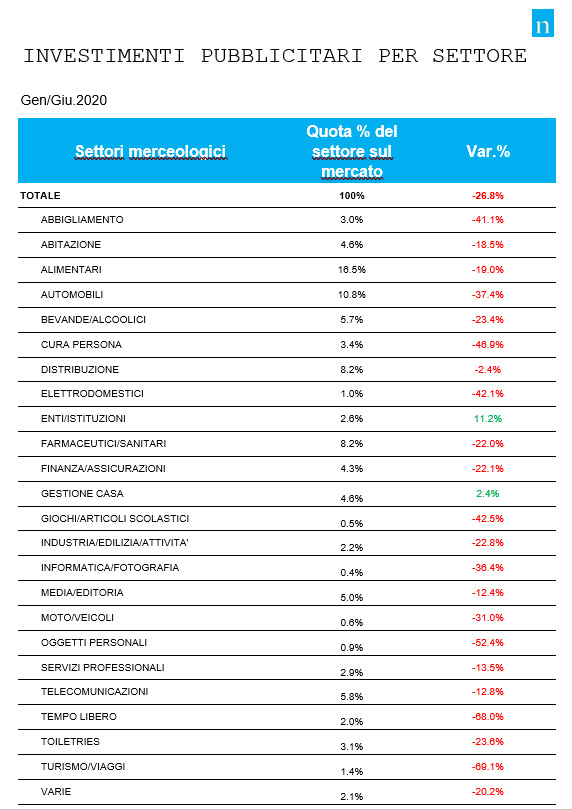 n

INVESTIMENTI PUBBLICITARI PER SETTORE

Gen/Giu.2020

| Settori merceologici | Quota % del settore sul mercato | Var.% |
|---|---|---|
| TOTALE | 100% | -26.8% |
| ABBIGLIAMENTO | 3.0% | -41.1% |
| ABITAZIONE | 4.6% | -18.5% |
| ALIMENTARI | 16.5% | -19.0% |
| AUTOMOBILI | 10.8% | -37.4% |
| BEVANDE/ALCOOLICI | 5.7% | -23.4% |
| CURA PERSONA | 3.4% | -46.9% |
| DISTRIBUZIONE | 8.2% | -2.4% |
| ELETTRODOMESTICI | 1.0% | -42.1% |
| ENTI/ISTITUZIONI | 2.6% | 11.2% |
| FARMACEUTICI/SANITARI | 8.2% | -22.0% |
| FINANZA/ASSICURAZIONI | 4.3% | -22.1% |
| GESTIONE CASA | 4.6% | 2.4% |
| GIOCHI/ARTICOLI SCOLASTICI | 0.5% | -42.5% |
| INDUSTRIA/EDILIZIA/ATTIVITA' | 2.2% | -22.8% |
| INFORMATICA/FOTOGRAFIA | 0.4% | -36.4% |
| MEDIA/EDITORIA | 5.0% | -12.4% |
| MOTO/VEICOLI | 0.6% | -31.0% |
| OGGETTI PERSONALI | 0.9% | -52.4% |
| SERVIZI PROFESSIONALI | 2.9% | -13.5% |
| TELECOMUNICAZIONI | 5.8% | -12.8% |
| TEMPO LIBERO | 2.0% | -68.0% |
| TOILETRIES | 3.1% | -23.6% |
| TURISMO/VIAGGI | 1.4% | -69.1% |
| VARIE | 2.1% | -20.2% |